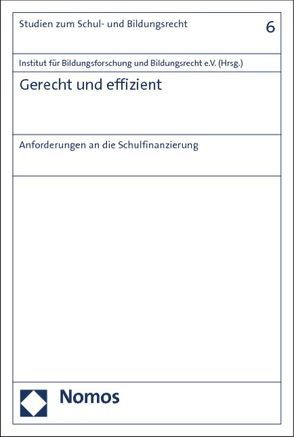 Studien zum Schul- und Bildungsrecht

6

Institut für Bildungsforschung und Bildungsrecht e.V. (Hrsg.)

Gerecht und effizient

Anforderungen an die Schulfinanzierung

Nomos